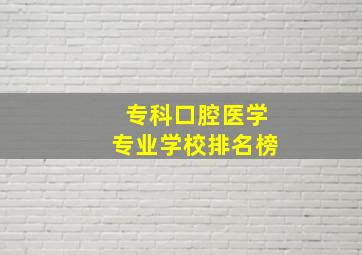 专科口腔医学
专业学校排名榜